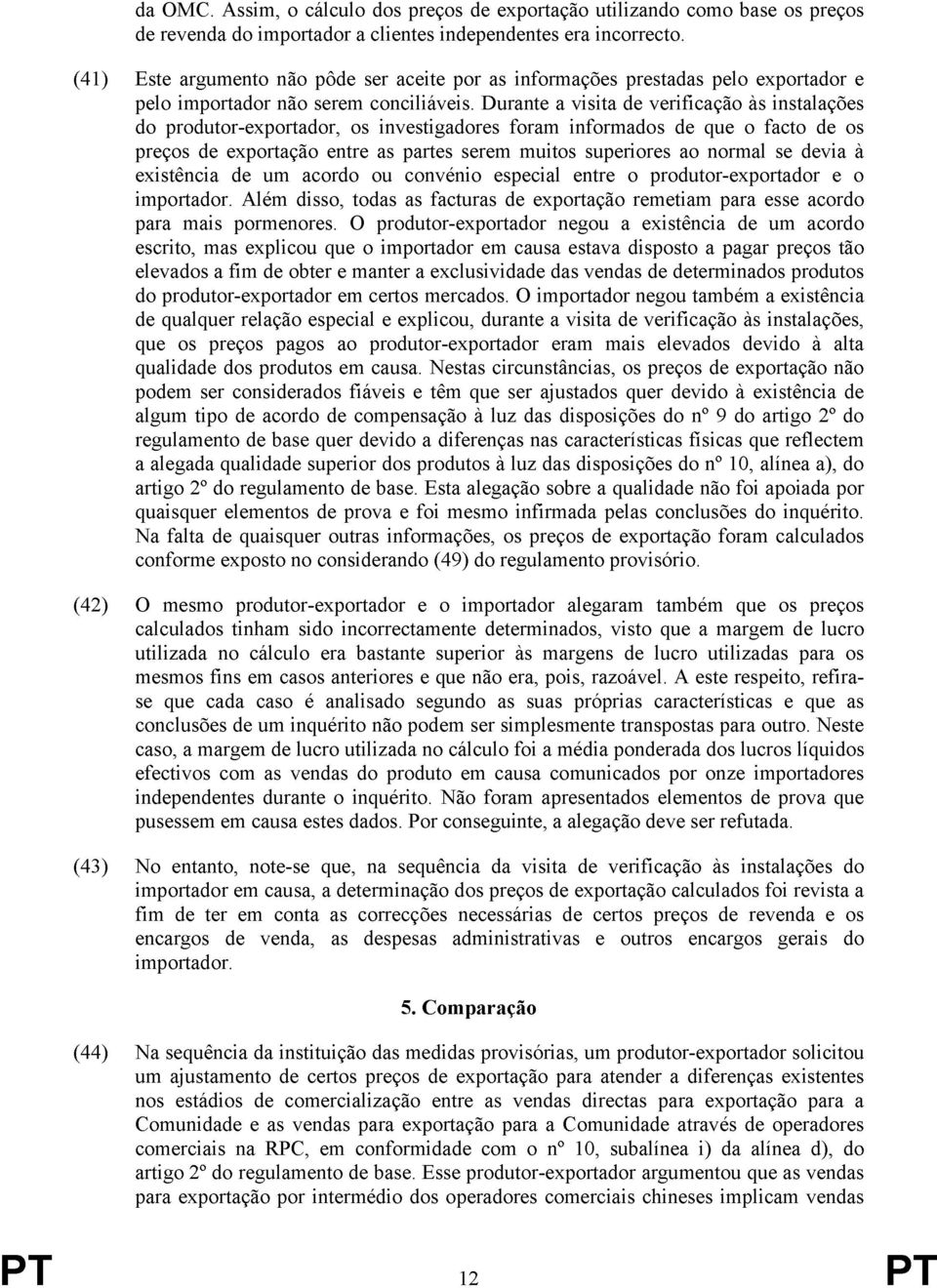 da OMC. Assim, o cálculo dos preços de exportação utilizando como base os preços de revenda do importador a clientes independentes era incorrecto.

(41) Este argumento não pôde ser aceite por as informações prestadas pelo exportador e pelo importador não serem conciliáveis. Durante a visita de verificação às instalações do produtor-exportador, os investigadores foram informados de que o facto de os preços de exportação entre as partes serem muitos superiores ao normal se devia à existência de um acordo ou convénio especial entre o produtor-exportador e o importador. Além disso, todas as facturas de exportação remetiam para esse acordo para mais pormenores. O produtor-exportador negou a existência de um acordo escrito, mas explicou que o importador em causa estava disposto a pagar preços tão elevados a fim de obter e manter a exclusividade das vendas de determinados produtos do produtor-exportador em certos mercados. O importador negou também a existência de qualquer relação especial e explicou, durante a visita de verificação às instalações, que os preços pagos ao produtor-exportador eram mais elevados devido à alta qualidade dos produtos em causa. Nestas circunstâncias, os preços de exportação não podem ser considerados fiáveis e têm que ser ajustados quer devido à existência de algum tipo de acordo de compensação à luz das disposições do nº 9 do artigo 2º do regulamento de base quer devido a diferenças nas características físicas que reflectem a alegada qualidade superior dos produtos à luz das disposições do nº 10, alínea a), do artigo 2º do regulamento de base. Esta alegação sobre a qualidade não foi apoiada por quaisquer elementos de prova e foi mesmo infirmada pelas conclusões do inquérito. Na falta de quaisquer outras informações, os preços de exportação foram calculados conforme exposto no considerando (49) do regulamento provisório.

(42) O mesmo produtor-exportador e o importador alegaram também que os preços calculados tinham sido incorrectamente determinados, visto que a margem de lucro utilizada no cálculo era bastante superior às margens de lucro utilizadas para os mesmos fins em casos anteriores e que não era, pois, razoável. A este respeito, refira-se que cada caso é analisado segundo as suas próprias características e que as conclusões de um inquérito não podem ser simplesmente transpostas para outro. Neste caso, a margem de lucro utilizada no cálculo foi a média ponderada dos lucros líquidos efectivos com as vendas do produto em causa comunicados por onze importadores independentes durante o inquérito. Não foram apresentados elementos de prova que pusessem em causa estes dados. Por conseguinte, a alegação deve ser refutada.

(43) No entanto, note-se que, na sequência da visita de verificação às instalações do importador em causa, a determinação dos preços de exportação calculados foi revista a fim de ter em conta as correcções necessárias de certos preços de revenda e os encargos de venda, as despesas administrativas e outros encargos gerais do importador.

5. Comparação

(44) Na sequência da instituição das medidas provisórias, um produtor-exportador solicitou um ajustamento de certos preços de exportação para atender a diferenças existentes nos estádios de comercialização entre as vendas directas para exportação para a Comunidade e as vendas para exportação para a Comunidade através de operadores comerciais na RPC, em conformidade com o nº 10, subalínea i) da alínea d), do artigo 2º do regulamento de base. Esse produtor-exportador argumentou que as vendas para exportação por intermédio dos operadores comerciais chineses implicam vendas

PT 12 PT